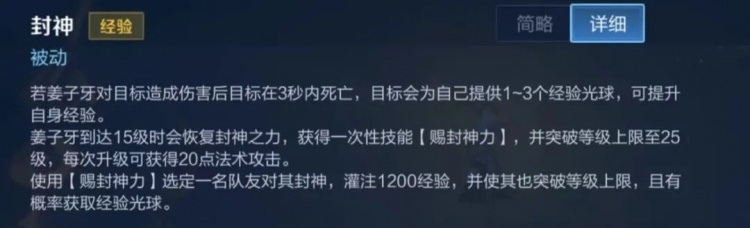 封神 经验

简略 详细

被动

若姜子牙对目标造成伤害后目标在3秒内死亡，目标会为自己提供1~3个经验光球，可提升自身经验。

姜子牙到达15级时会恢复封神之力，获得一次性技能【赐封神力】，并突破等级上限至25级，每次升级可获得20点法术攻击。

使用【赐封神力】选定一名队友对其封神，灌注1200经验，并使其也突破等级上限，且有概率获取经验光球。